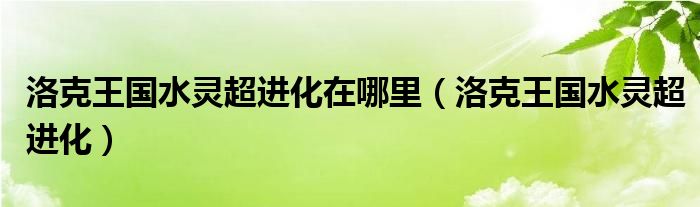 洛克王国水灵超进化在哪里（洛克王国水灵超进化）